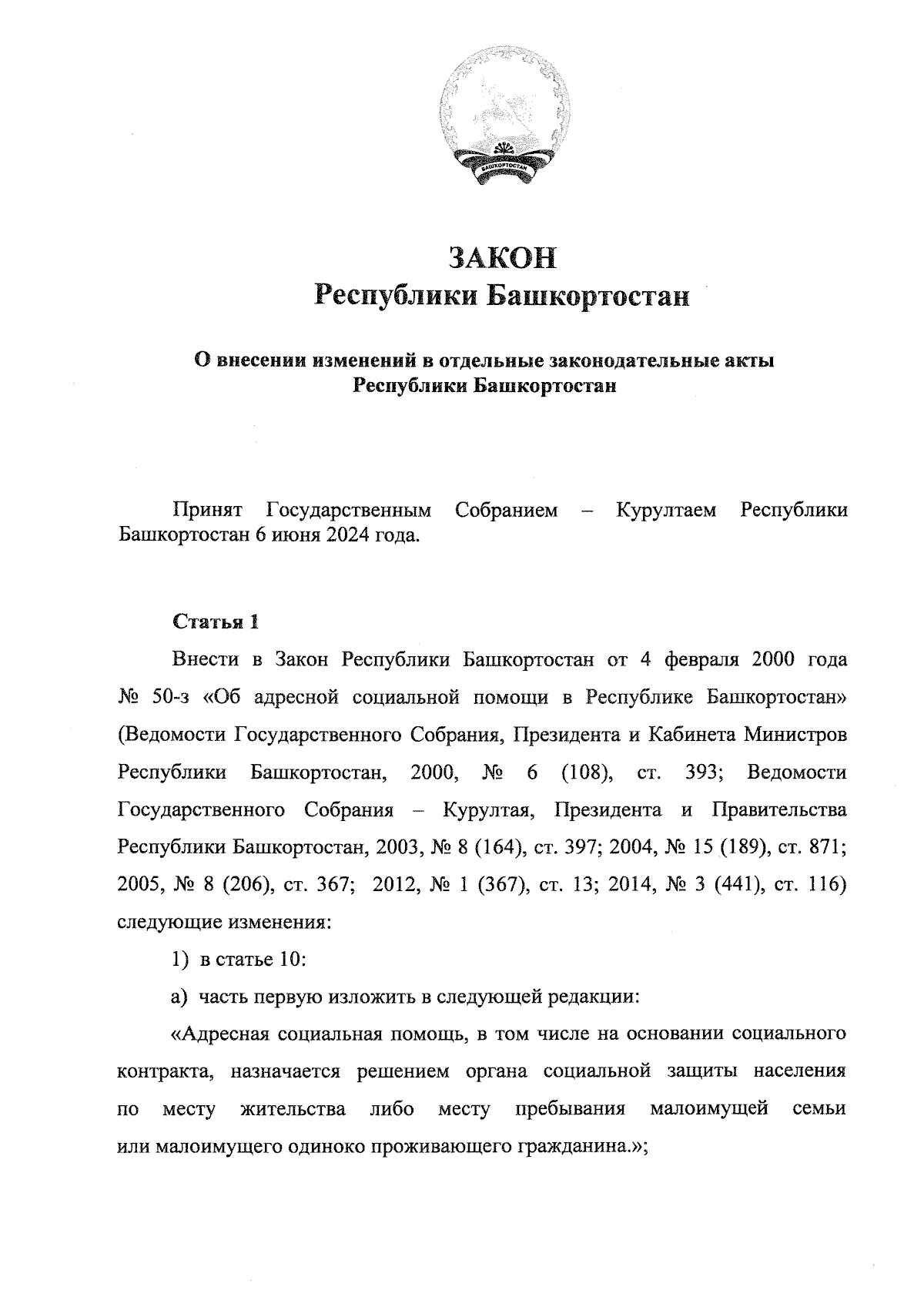 БАШКОРТОСТАН

ЗАКОН
Республики Башкортостан

О внесении изменений в отдельные законодательные акты Республики Башкортостан

Принят Государственным Собранием – Курултаем Республики Башкортостан 6 июня 2024 года.

Статья 1

Внести в Закон Республики Башкортостан от 4 февраля 2000 года № 50-з «Об адресной социальной помощи в Республике Башкортостан» (Ведомости Государственного Собрания, Президента и Кабинета Министров Республики Башкортостан, 2000, № 6 (108), ст. 393; Ведомости Государственного Собрания – Курултая, Президента и Правительства Республики Башкортостан, 2003, № 8 (164), ст. 397; 2004, № 15 (189), ст. 871; 2005, № 8 (206), ст. 367; 2012, № 1 (367), ст. 13; 2014, № 3 (441), ст. 116) следующие изменения:

1) в статье 10:

а) часть первую изложить в следующей редакции:

«Адресная социальная помощь, в том числе на основании социального контракта, назначается решением органа социальной защиты населения по месту жительства либо месту пребывания малоимущей семьи или малоимущего одиноко проживающего гражданина.»;